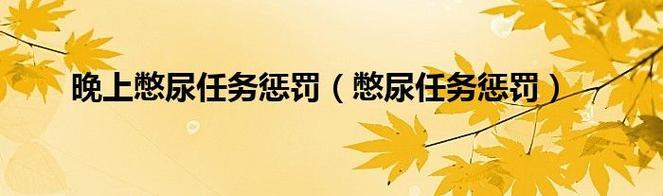 晚上憋尿任务惩罚（憋尿任务惩罚）